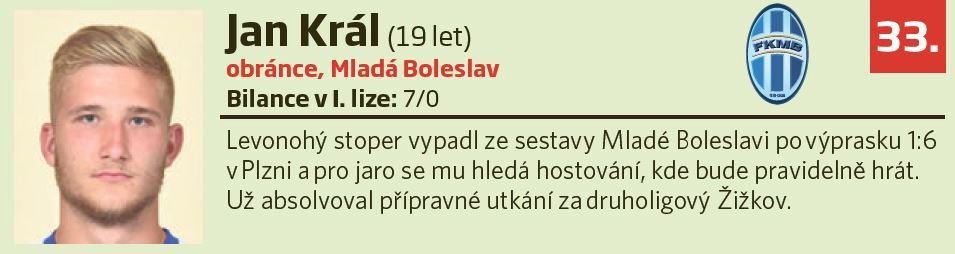 Jan Král (19 let)
obránce, Mladá Boleslav
Bilance v I. lize: 7/0

FKMB

33.

Levonohý stoper vypadl ze sestavy Mladé Boleslavi po výprasku 1:6 v Plzni a pro jaro se mu hledá hostování, kde bude pravidelně hrát. Už absolvoval přípravné utkání za druholigový Žižkov.